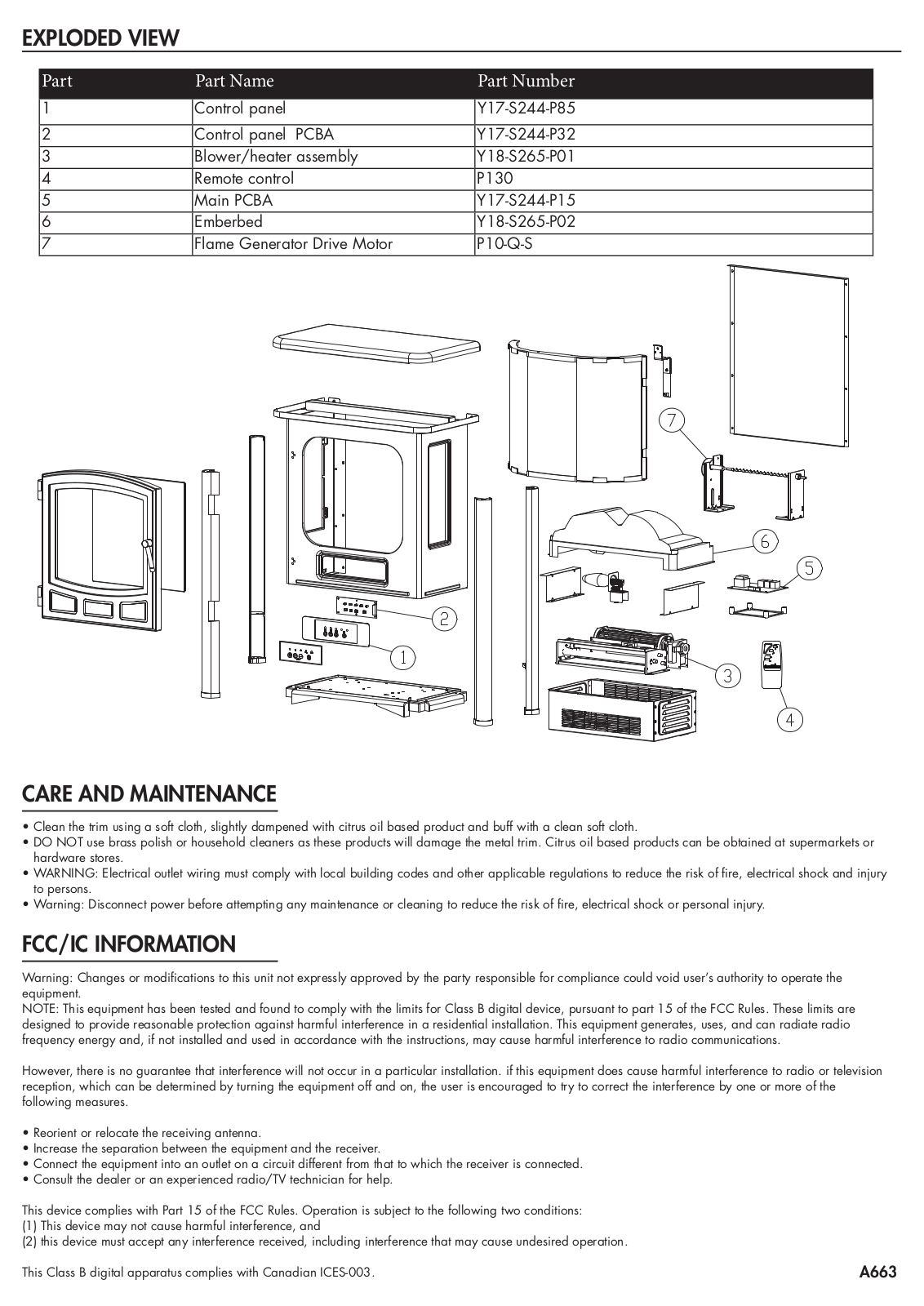 EXPLODED VIEW

| Part | Part Name | Part Number |
|---|---|---|
| 1 | Control panel | Y17-S244-P85 |
| 2 | Control panel PCBA | Y17-S244-P32 |
| 3 | Blower/heater assembly | Y18-S265-P01 |
| 4 | Remote control | P130 |
| 5 | Main PCBA | Y17-S244-P15 |
| 6 | Emberbed | Y18-S265-P02 |
| 7 | Flame Generator Drive Motor | P10-Q-S |

7
6
5
2
1
3
4

CARE AND MAINTENANCE

• Clean the trim using a soft cloth, slightly dampened with citrus oil based product and buff with a clean soft cloth.
• DO NOT use brass polish or household cleaners as these products will damage the metal trim. Citrus oil based products can be obtained at supermarkets or hardware stores.
• WARNING: Electrical outlet wiring must comply with local building codes and other applicable regulations to reduce the risk of fire, electrical shock and injury to persons.
• Warning: Disconnect power before attempting any maintenance or cleaning to reduce the risk of fire, electrical shock or personal injury.

FCC/IC INFORMATION

Warning: Changes or modifications to this unit not expressly approved by the party responsible for compliance could void user's authority to operate the equipment.
NOTE: This equipment has been tested and found to comply with the limits for Class B digital device, pursuant to part 15 of the FCC Rules. These limits are designed to provide reasonable protection against harmful interference in a residential installation. This equipment generates, uses, and can radiate radio frequency energy and, if not installed and used in accordance with the instructions, may cause harmful interference to radio communications.

However, there is no guarantee that interference will not occur in a particular installation. if this equipment does cause harmful interference to radio or television reception, which can be determined by turning the equipment off and on, the user is encouraged to try to correct the interference by one or more of the following measures.

• Reorient or relocate the receiving antenna.
• Increase the separation between the equipment and the receiver.
• Connect the equipment into an outlet on a circuit different from that to which the receiver is connected.
• Consult the dealer or an experienced radio/TV technician for help.

This device complies with Part 15 of the FCC Rules. Operation is subject to the following two conditions:
(1) This device may not cause harmful interference, and
(2) this device must accept any interference received, including interference that may cause undesired operation.

This Class B digital apparatus complies with Canadian ICES-003.

A663